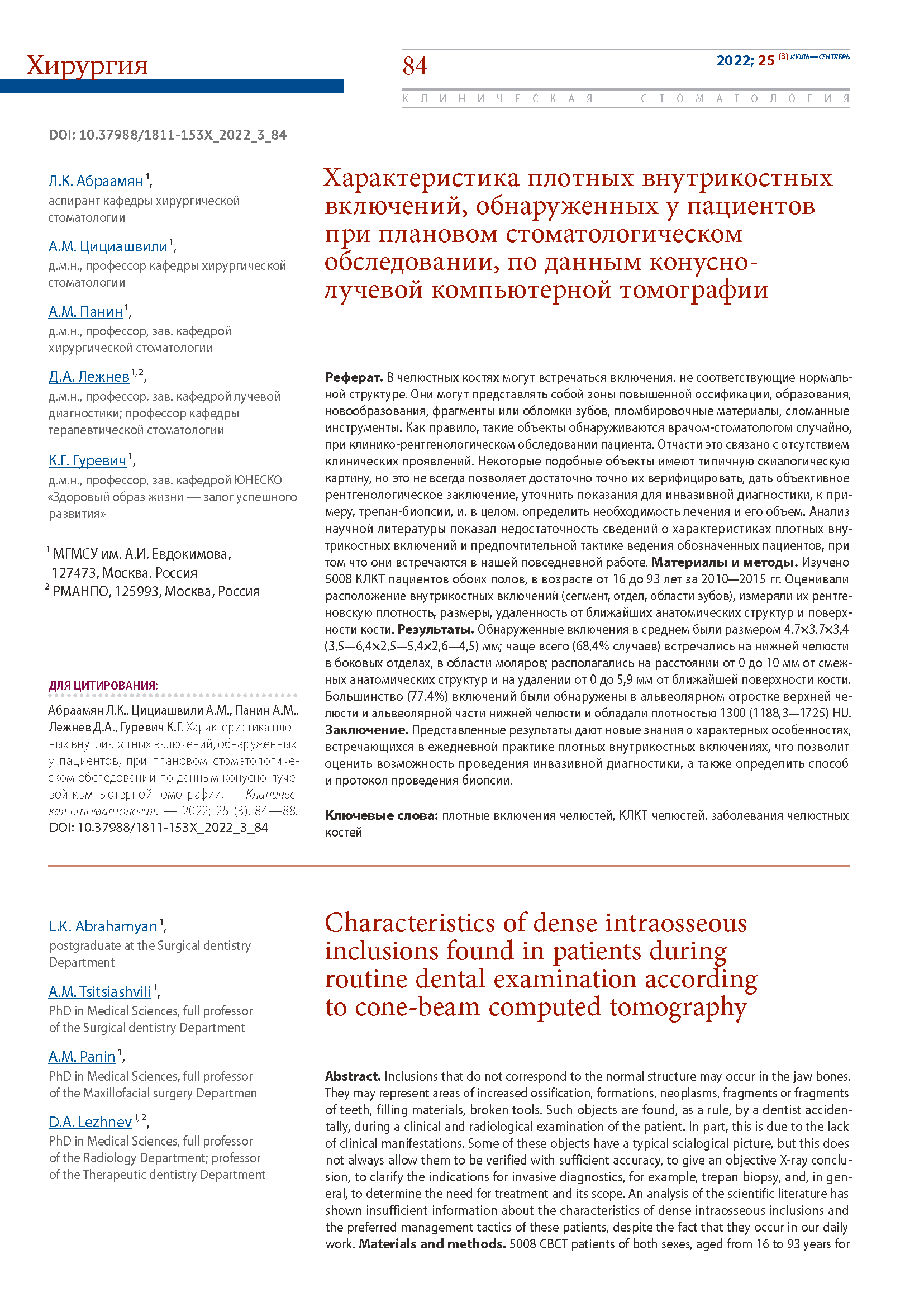 Хирургия

84

2022; 25 (3) ИЮЛЬ—СЕНТЯБРЬ

КЛИНИЧЕСКАЯ СТОМАТОЛОГИЯ

DOI: 10.37988/1811-153X_2022_3_84

Л.К. Абраамян $^1$,
аспирант кафедры хирургической стоматологии

А.М. Цициашвили $^1$,
д.м.н., профессор кафедры хирургической стоматологии

А.М. Панин $^1$,
д.м.н., профессор, зав. кафедрой хирургической стоматологии

Д.А. Лежнев $^{1,2}$,
д.м.н., профессор, зав. кафедрой лучевой диагностики; профессор кафедры терапевтической стоматологии

К.Г. Гуревич $^1$,
д.м.н., профессор, зав. кафедрой ЮНЕСКО «Здоровый образ жизни — залог успешного развития»

$^1$ МГМСУ им. А.И. Евдокимова, 127473, Москва, Россия
$^2$ РМАНПО, 125993, Москва, Россия

ДЛЯ ЦИТИРОВАНИЯ:
Абраамян Л.К., Цициашвили А.М., Панин А.М., Лежнев Д.А., Гуревич К.Г. Характеристика плотных внутрикостных включений, обнаруженных у пациентов, при плановом стоматологическом обследовании по данным конусно-лучевой компьютерной томографии. — Клиническая стоматология. — 2022; 25 (3): 84—88. DOI: 10.37988/1811-153X_2022_3_84

Характеристика плотных внутрикостных включений, обнаруженных у пациентов при плановом стоматологическом обследовании, по данным конусно-лучевой компьютерной томографии

Реферат. В челюстных костях могут встречаться включения, не соответствующие нормальной структуре. Они могут представлять собой зоны повышенной оссификации, образования, новообразования, фрагменты или обломки зубов, пломбировочные материалы, сломанные инструменты. Как правило, такие объекты обнаруживаются врачом-стоматологом случайно, при клинико-рентгенологическом обследовании пациента. Отчасти это связано с отсутствием клинических проявлений. Некоторые подобные объекты имеют типичную скиалогическую картину, но это не всегда позволяет достаточно точно их верифицировать, дать объективное рентгенологическое заключение, уточнить показания для инвазивной диагностики, к примеру, трепан-биопсии, и, в целом, определить необходимость лечения и его объем. Анализ научной литературы показал недостаточность сведений о характеристиках плотных внутрикостных включений и предпочтительной тактике ведения обозначенных пациентов, при том что они встречаются в нашей повседневной работе. Материалы и методы. Изучено 5008 КЛКТ пациентов обоих полов, в возрасте от 16 до 93 лет за 2010—2015 гг. Оценивали расположение внутрикостных включений (сегмент, отдел, области зубов), измеряли их рентгеновскую плотность, размеры, удаленность от ближайших анатомических структур и поверхности кости. Результаты. Обнаруженные включения в среднем были размером 4,7×3,7×3,4 (3,5—6,4×2,5—5,4×2,6—4,5) мм; чаще всего (68,4% случаев) встречались на нижней челюсти в боковых отделах, в области моляров; располагались на расстоянии от 0 до 10 мм от смежных анатомических структур и на удалении от 0 до 5,9 мм от ближайшей поверхности кости. Большинство (77,4%) включений были обнаружены в альвеолярном отростке верхней челюсти и альвеолярной части нижней челюсти и обладали плотностью 1300 (1188,3—1725) HU. Заключение. Представленные результаты дают новые знания о характерных особенностях, встречающихся в ежедневной практике плотных внутрикостных включениях, что позволит оценить возможность проведения инвазивной диагностики, а также определить способ и протокол проведения биопсии.

Ключевые слова: плотные включения челюстей, КЛКТ челюстей, заболевания челюстных костей

L.K. Abrahamyan $^1$,
postgraduate at the Surgical dentistry Department

A.M. Tsitsiashvili $^1$,
PhD in Medical Sciences, full professor of the Surgical dentistry Department

A.M. Panin $^1$,
PhD in Medical Sciences, full professor of the Maxillofacial surgery Departmen

D.A. Lezhnev $^{1,2}$,
PhD in Medical Sciences, full professor of the Radiology Department; professor of the Therapeutic dentistry Department

Characteristics of dense intraosseous inclusions found in patients during routine dental examination according to cone-beam computed tomography

Abstract. Inclusions that do not correspond to the normal structure may occur in the jaw bones. They may represent areas of increased ossification, formations, neoplasms, fragments or fragments of teeth, filling materials, broken tools. Such objects are found, as a rule, by a dentist accidentally, during a clinical and radiological examination of the patient. In part, this is due to the lack of clinical manifestations. Some of these objects have a typical scialogical picture, but this does not always allow them to be verified with sufficient accuracy, to give an objective X-ray conclusion, to clarify the indications for invasive diagnostics, for example, trepan biopsy, and, in general, to determine the need for treatment and its scope. An analysis of the scientific literature has shown insufficient information about the characteristics of dense intraosseous inclusions and the preferred management tactics of these patients, despite the fact that they occur in our daily work. Materials and methods. 5008 CBCT patients of both sexes, aged from 16 to 93 years for